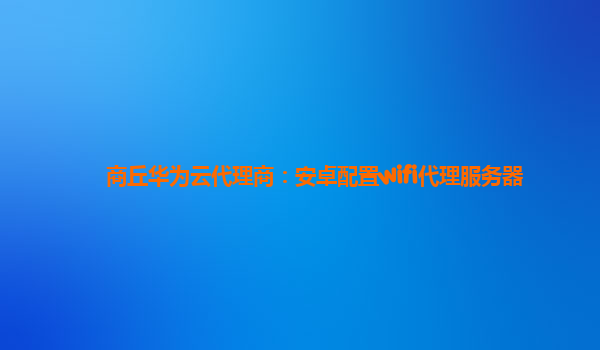 商丘华为云代理商：安卓配置wifi代理服务器